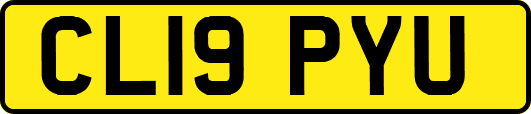 CL19 PYU